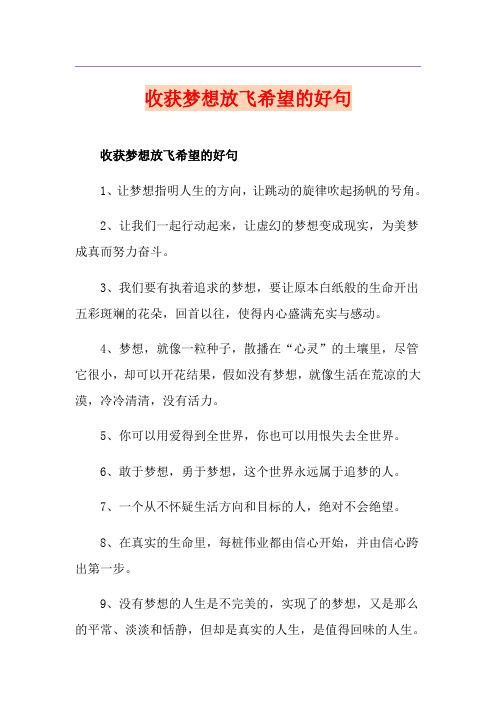 收获梦想放飞希望的好句

收获梦想放飞希望的好句

1、让梦想指明人生的方向，让跳动的旋律吹起扬帆的号角。

2、让我们一起行动起来，让虚幻的梦想变成现实，为美梦成真而努力奋斗。

3、我们要有执着追求的梦想，要让原本白纸般的生命开出五彩斑斓的花朵，回首以往，使得内心盛满充实与感动。

4、梦想，就像一粒种子，散播在“心灵”的土壤里，尽管它很小，却可以开花结果，假如没有梦想，就像生活在荒凉的大漠，冷冷清清，没有活力。

5、你可以用爱得到全世界，你也可以用恨失去全世界。

6、敢于梦想，勇于梦想，这个世界永远属于追梦的人。

7、一个从不怀疑生活方向和目标的人，绝对不会绝望。

8、在真实的生命里，每桩伟业都由信心开始，并由信心跨出第一步。

9、没有梦想的人生是不完美的，实现了的梦想，又是那么的平常、淡淡和恬静，但却是真实的人生，是值得回味的人生。